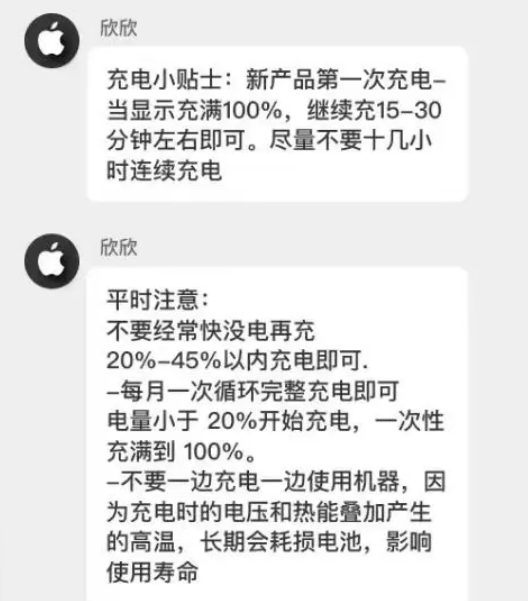 欣欣

充电小贴士：新产品第一次充电–当显示充满100%，继续充15–30分钟左右即可。尽量不要十几小时连续充电

欣欣

平时注意：
不要经常快没电再充
20%–45%以内充电即可.
–每月一次循环完整充电即可
电量小于 20%开始充电，一次性充满到 100%。
–不要一边充电一边使用机器，因为充电时的电压和热能叠加产生的高温，长期会耗损电池，影响使用寿命